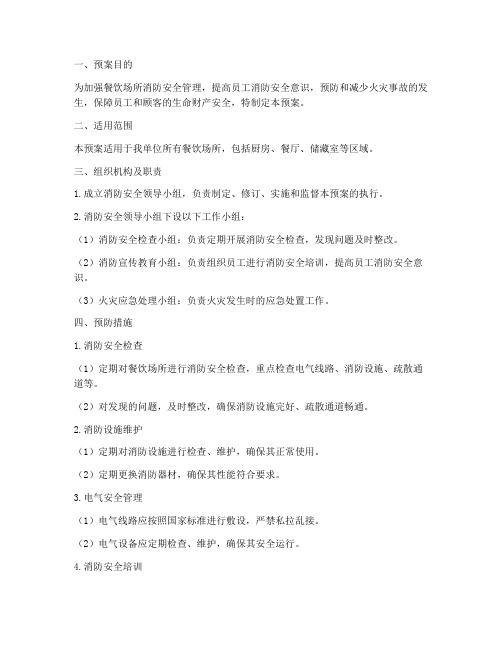 一、预案目的

为加强餐饮场所消防安全管理，提高员工消防安全意识，预防和减少火灾事故的发生，保障员工和顾客的生命财产安全，特制定本预案。

二、适用范围

本预案适用于我单位所有餐饮场所，包括厨房、餐厅、储藏室等区域。

三、组织机构及职责

1. 成立消防安全领导小组，负责制定、修订、实施和监督本预案的执行。

2. 消防安全领导小组下设以下工作小组：

（1）消防安全检查小组：负责定期开展消防安全检查，发现问题及时整改。

（2）消防宣传教育小组：负责组织员工进行消防安全培训，提高员工消防安全意识。

（3）火灾应急处理小组：负责火灾发生时的应急处置工作。

四、预防措施

1. 消防安全检查

（1）定期对餐饮场所进行消防安全检查，重点检查电气线路、消防设施、疏散通道等。

（2）对发现的问题，及时整改，确保消防设施完好、疏散通道畅通。

2. 消防设施维护

（1）定期对消防设施进行检查、维护，确保其正常使用。

（2）定期更换消防器材，确保其性能符合要求。

3. 电气安全管理

（1）电气线路应按照国家标准进行敷设，严禁私拉乱接。

（2）电气设备应定期检查、维护，确保其安全运行。

4. 消防安全培训